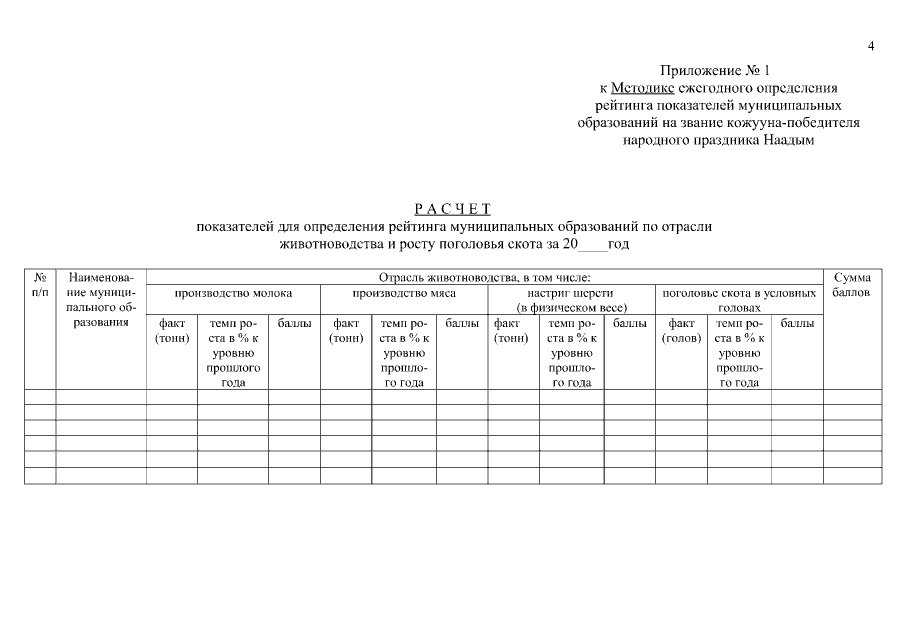 4

Приложение № 1
к Методике ежегодного определения рейтинга показателей муниципальных образований на звание кожууна-победителя народного праздника Наадым

Р А С Ч Е Т
показателей для определения рейтинга муниципальных образований по отрасли животноводства и росту поголовья скота за 20____год

| № п/п | Наименование муниципального образования | Отрасль животноводства, в том числе: | | | | | | | | | | | | Сумма баллов |
|---|---|---|---|---|---|---|---|---|---|---|---|---|---|---|
| | | производство молока | | | производство мяса | | | настриг шерсти (в физическом весе) | | | поголовье скота в условных головах | | | |
| | | факт (тонн) | темп роста в % к уровню прошлого года | баллы | факт (тонн) | темп роста в % к уровню прошлого года | баллы | факт (тонн) | темп роста в % к уровню прошлого года | баллы | факт (голов) | темп роста в % к уровню прошлого года | баллы | |
| | | | | | | | | | | | | | | |
| | | | | | | | | | | | | | | |
| | | | | | | | | | | | | | | |
| | | | | | | | | | | | | | | |
| | | | | | | | | | | | | | | |
| | | | | | | | | | | | | | | |